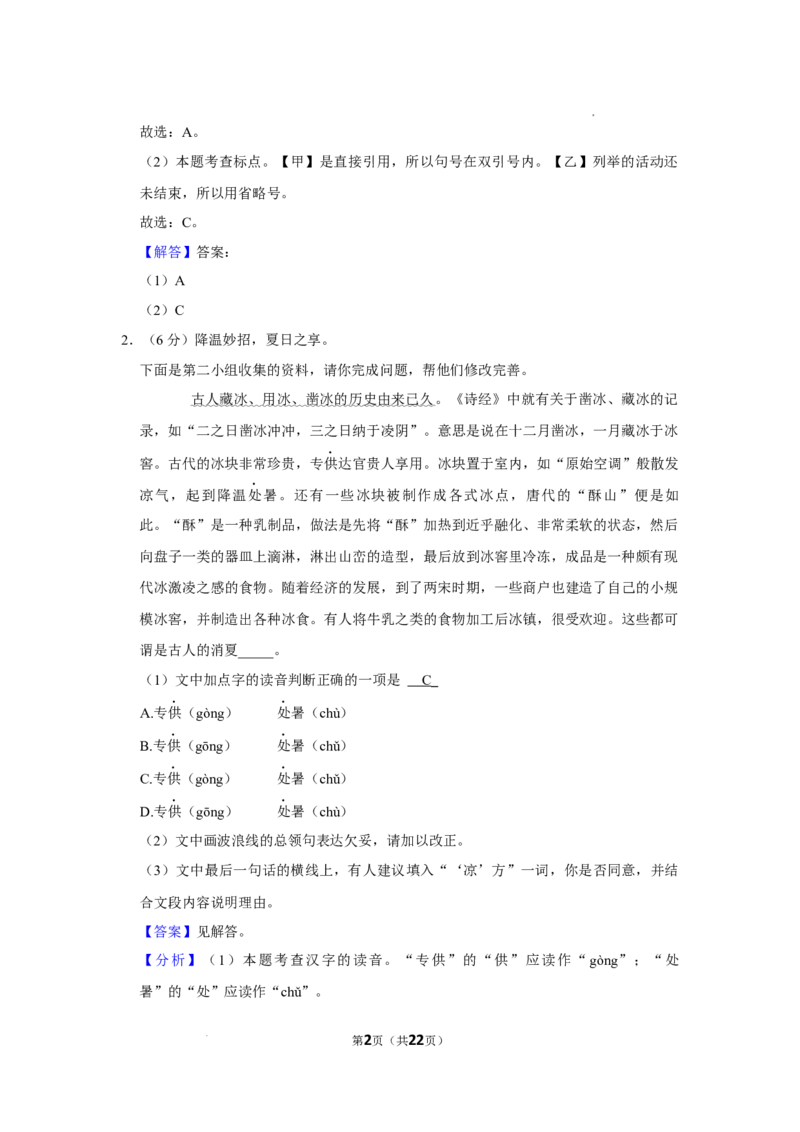 故选：A。

（2）本题考查标点。【甲】是直接引用，所以句号在双引号内。【乙】列举的活动还未结束，所以用省略号。

故选：C。

【解答】答案：

（1）A

（2）C

2.（6分）降温妙招，夏日之享。

下面是第二小组收集的资料，请你完成问题，帮他们修改完善。

古人藏冰、用冰、凿冰的历史由来已久。《诗经》中就有关于凿冰、藏冰的记录，如“二之日凿冰冲冲，三之日纳于凌阴”。意思是说在十二月凿冰，一月藏冰于冰窖。古代的冰块非常珍贵，专供达官贵人享用。冰块置于室内，如“原始空调”般散发凉气，起到降温处暑。还有一些冰块被制作成各式冰点，唐代的“酥山”便是如此。“酥”是一种乳制品，做法是先将“酥”加热到近乎融化、非常柔软的状态，然后向盘子一类的器皿上滴淋，淋出山峦的造型，最后放到冰窖里冷冻，成品是一种颇有现代冰激凌之感的食物。随着经济的发展，到了两宋时期，一些商户也建造了自己的小规模冰窖，并制造出各种冰食。有人将牛乳之类的食物加工后冰镇，很受欢迎。这些都可谓是古人的消夏____。

（1）文中加点字的读音判断正确的一项是 C

A.专供（gòng） 处暑（chù）

B.专供（gōng） 处暑（chǔ）

C.专供（gòng） 处暑（chǔ）

D.专供（gōng） 处暑（chù）

（2）文中画波浪线的总领句表达欠妥，请加以改正。

（3）文中最后一句话的横线上，有人建议填入“‘凉’方”一词，你是否同意，并结合文段内容说明理由。

【答案】见解答。

【分析】（1）本题考查汉字的读音。“专供”的“供”应读作“gòng”；“处暑”的“处”应读作“chǔ”。

第2页（共22页）